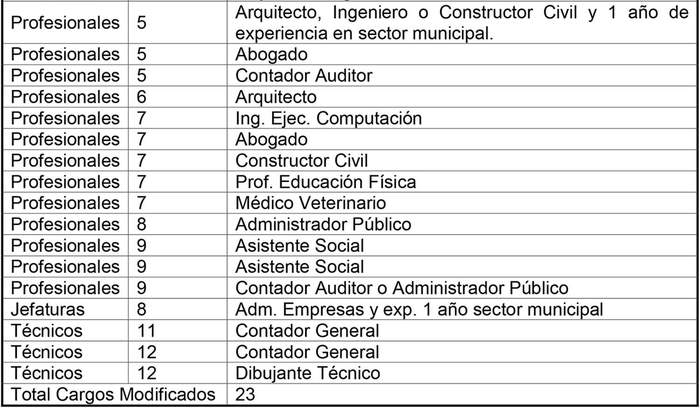 | | | |
|---|---|---|
| Profesionales | 5 | Arquitecto, Ingeniero o Constructor Civil y 1 año de experiencia en sector municipal. |
| Profesionales | 5 | Abogado |
| Profesionales | 5 | Contador Auditor |
| Profesionales | 6 | Arquitecto |
| Profesionales | 7 | Ing. Ejec. Computación |
| Profesionales | 7 | Abogado |
| Profesionales | 7 | Constructor Civil |
| Profesionales | 7 | Prof. Educación Física |
| Profesionales | 7 | Médico Veterinario |
| Profesionales | 8 | Administrador Público |
| Profesionales | 9 | Asistente Social |
| Profesionales | 9 | Asistente Social |
| Profesionales | 9 | Contador Auditor o Administrador Público |
| Jefaturas | 8 | Adm. Empresas y exp. 1 año sector municipal |
| Técnicos | 11 | Contador General |
| Técnicos | 12 | Contador General |
| Técnicos | 12 | Dibujante Técnico |
| Total Cargos Modificados | | 23 |